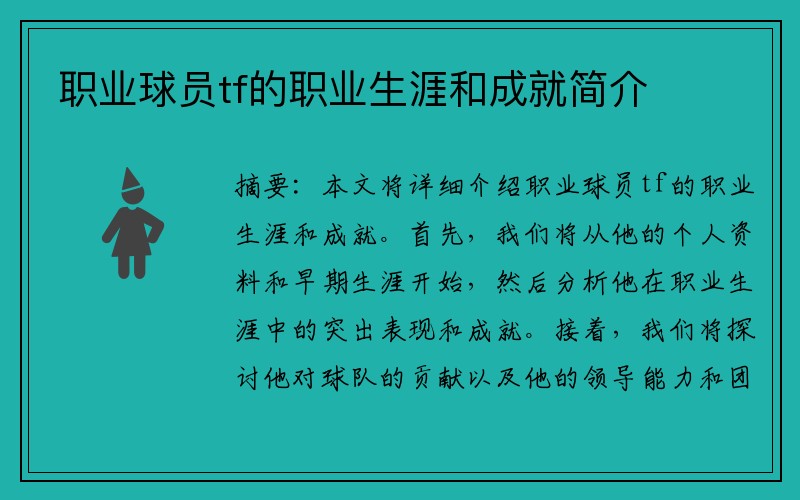 职业球员tf的职业生涯和成就简介

摘要：本文将详细介绍职业球员tf的职业生涯和成就。首先，我们将从他的个人资料和早期生涯开始，然后分析他在职业生涯中的突出表现和成就。接着，我们将探讨他对球队的贡献以及他的领导能力和团